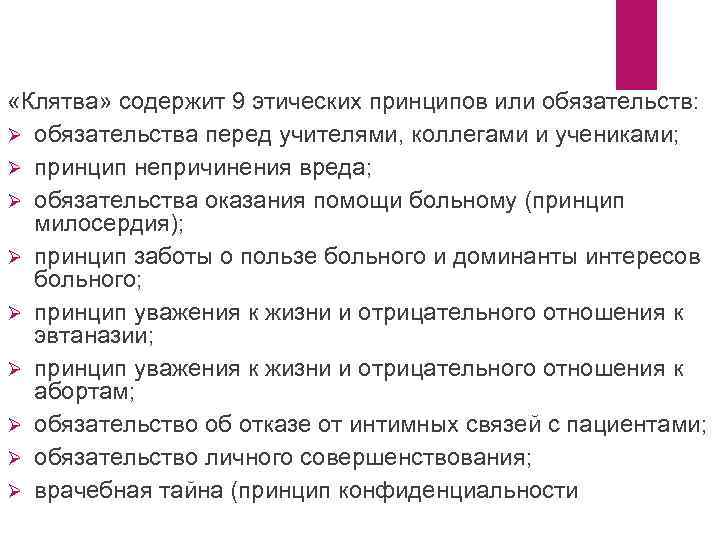 «Клятва» содержит 9 этических принципов или обязательств:
➢ обязательства перед учителями, коллегами и учениками;
➢ принцип непричинения вреда;
➢ обязательства оказания помощи больному (принцип милосердия);
➢ принцип заботы о пользе больного и доминанты интересов больного;
➢ принцип уважения к жизни и отрицательного отношения к эвтаназии;
➢ принцип уважения к жизни и отрицательного отношения к абортам;
➢ обязательство об отказе от интимных связей с пациентами;
➢ обязательство личного совершенствования;
➢ врачебная тайна (принцип конфиденциальности